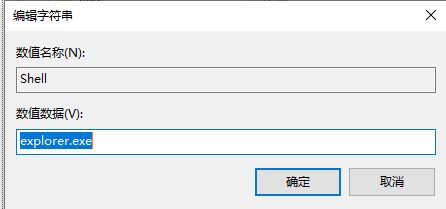 编辑字符串

数值名称(N):

Shell

数值数据(V):

explorer.exe

确定

取消